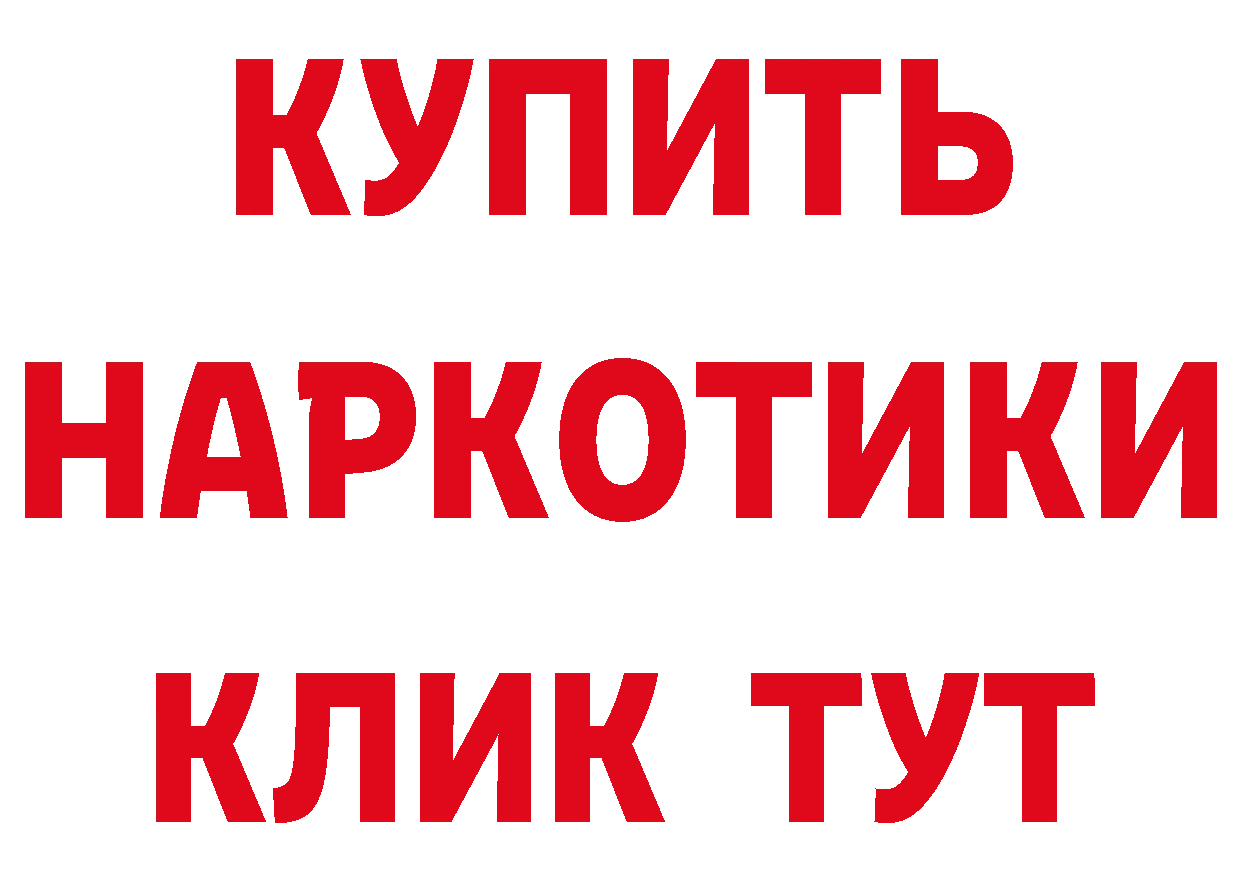 КУПИТЬ НАРКОТИКИ КЛИК ТУТ